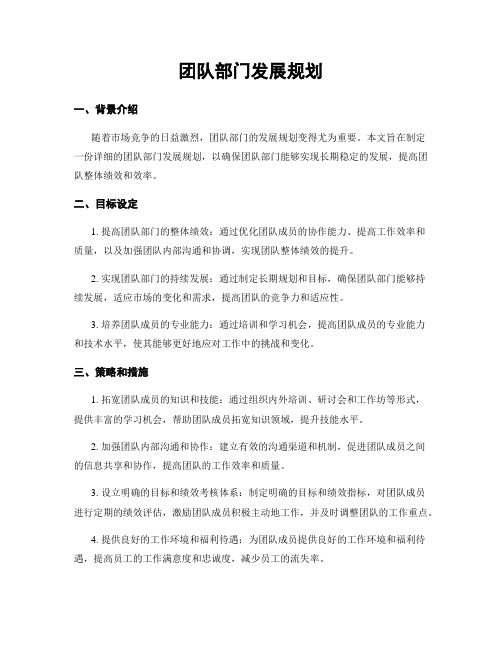 团队部门发展规划

一、背景介绍

随着市场竞争的日益激烈，团队部门的发展规划变得尤为重要。本文旨在制定一份详细的团队部门发展规划，以确保团队部门能够实现长期稳定的发展，提高团队整体绩效和效率。

二、目标设定

1. 提高团队部门的整体绩效：通过优化团队成员的协作能力、提高工作效率和质量，以及加强团队内部沟通和协调，实现团队整体绩效的提升。

2. 实现团队部门的持续发展：通过制定长期规划和目标，确保团队部门能够持续发展，适应市场的变化和需求，提高团队的竞争力和适应性。

3. 培养团队成员的专业能力：通过培训和学习机会，提高团队成员的专业能力和技术水平，使其能够更好地应对工作中的挑战和变化。

三、策略和措施

1. 拓宽团队成员的知识和技能：通过组织内外培训、研讨会和工作坊等形式，提供丰富的学习机会，帮助团队成员拓宽知识领域，提升技能水平。

2. 加强团队内部沟通和协作：建立有效的沟通渠道和机制，促进团队成员之间的信息共享和协作，提高团队的工作效率和质量。

3. 设立明确的目标和绩效考核体系：制定明确的目标和绩效指标，对团队成员进行定期的绩效评估，激励团队成员积极主动地工作，并及时调整团队的工作重点。

4. 提供良好的工作环境和福利待遇：为团队成员提供良好的工作环境和福利待遇，提高员工的工作满意度和忠诚度，减少员工的流失率。